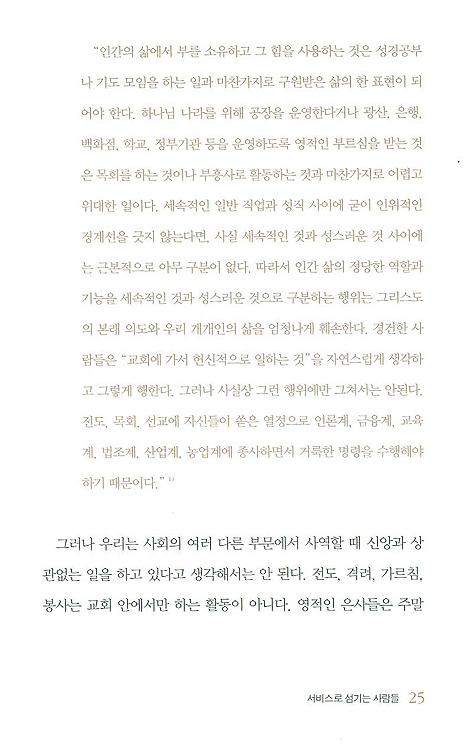 "인간의 삶에서 부를 소유하고 그 힘을 사용하는 것은 성경공부나 기도 모임을 하는 일과 마찬가지로 구원받은 삶의 한 표현이 되어야 한다. 하나님 나라를 위해 공장을 운영한다거나 광산, 은행, 백화점, 학교, 정부기관 등을 운영하도록 영적인 부르심을 받는 것은 목회를 하는 것이나 부흥사로 활동하는 것과 마찬가지로 어렵고 위대한 일이다. 세속적인 일반 직업과 성직 사이에 굳이 인위적인 경계선을 긋지 않는다면, 사실 세속적인 것과 성스러운 것 사이에는 근본적으로 아무 구분이 없다. 따라서 인간 삶의 정당한 역할과 기능을 세속적인 것과 성스러운 것으로 구분하는 행위는 그리스도의 본래 의도와 우리 개개인의 삶을 엄청나게 훼손한다. 경건한 사람들은 "교회에 가서 헌신적으로 일하는 것"을 자연스럽게 생각하고 그렇게 행한다. 그러나 사실상 그런 행위에만 그쳐서는 안된다. 전도, 목회, 선교에 자신들이 쏟은 열정으로 언론계, 금융계, 교육계, 법조계, 산업계, 농업계에 종사하면서 거룩한 명령을 수행해야 하기 때문이다." $^{1)}$

그러나 우리는 사회의 여러 다른 부문에서 사역할 때 신앙과 상관없는 일을 하고 있다고 생각해서는 안 된다. 전도, 격려, 가르침, 봉사는 교회 안에서만 하는 활동이 아니다. 영적인 은사들은 주말

서비스로 섬기는 사람들 25